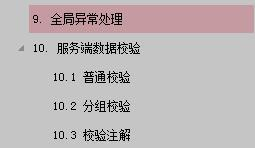 9. 全局异常处理

10. 服务端数据校验

10.1 普通校验

10.2 分组校验

10.3 校验注解